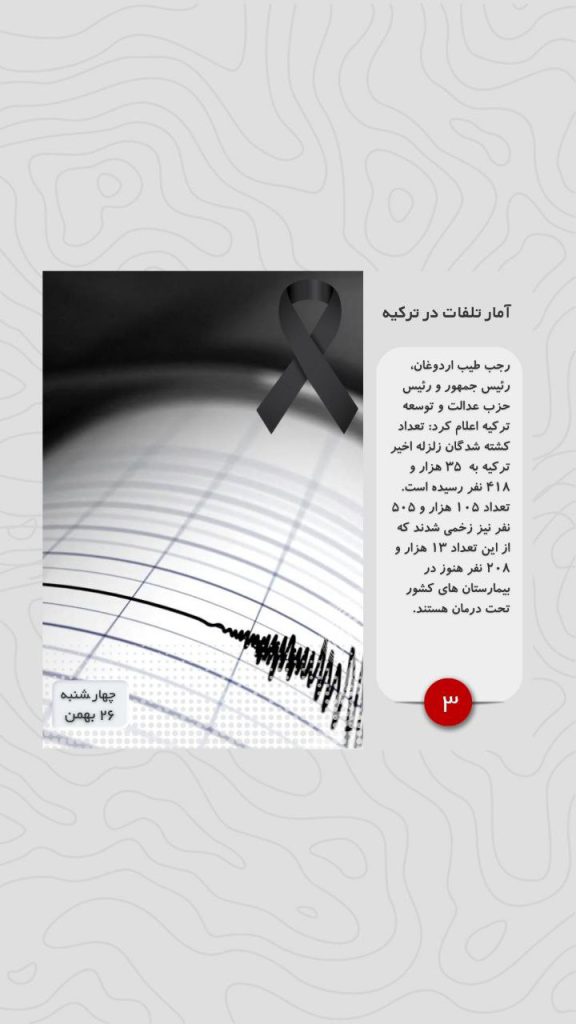 آمار تلفات در ترکیه

رجب طیب اردوغان، رئیس جمهور و رئیس حزب عدالت و توسعه ترکیه اعلام کرد: تعداد کشته شدگان زلزله اخیر ترکیه به ۳۵ هزار و ۴۱۸ نفر رسیده است. تعداد ۱۰۵ هزار و ۵۰۵ نفر نیز زخمی شدند که از این تعداد ۱۳ هزار و ۲۰۸ نفر هنوز در بیمارستان های کشور تحت درمان هستند.

۳

چهارشنبه
۲۶ بهمن